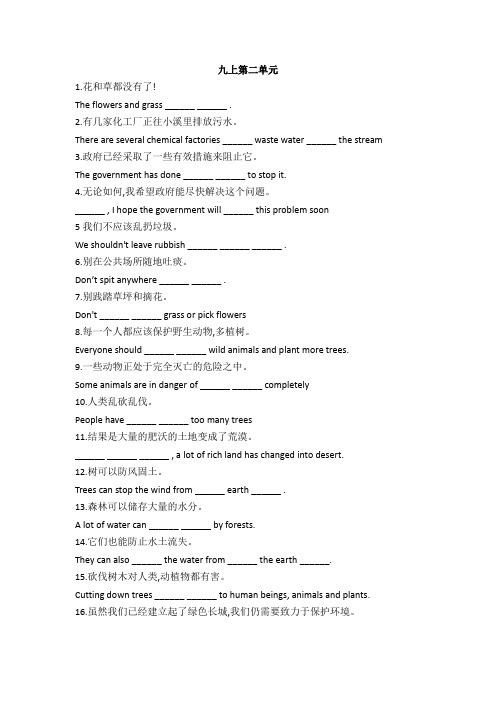 九上第二单元

1.花和草都没有了!

The flowers and grass ______ ______ .

2.有几家化工厂正往小溪里排放污水。

There are several chemical factories ______ waste water ______ the stream

3.政府已经采取了一些有效措施来阻止它。

The government has done ______ ______ to stop it.

4.无论如何,我希望政府能尽快解决这个问题。

______ , I hope the government will ______ this problem soon

5 我们不应该乱扔垃圾。

We shouldn't leave rubbish ______ ______ ______ .

6.别在公共场所随地吐痰。

Don't spit anywhere ______ ______ .

7.别践踏草坪和摘花。

Don't ______ ______ grass or pick flowers

8.每一个人都应该保护野生动物,多植树。

Everyone should ______ ______ wild animals and plant more trees.

9.一些动物正处于完全灭亡的危险之中。

Some animals are in danger of ______ ______ completely

10.人类乱砍乱伐。

People have ______ ______ too many trees

11.结果是大量的肥沃的土地变成了荒漠。

______ ______ ______ , a lot of rich land has changed into desert.

12.树可以防风固土。

Trees can stop the wind from ______ earth ______ .

13.森林可以储存大量的水分。

A lot of water can ______ ______ by forests.

14.它们也能防止水土流失。

They can also ______ the water from ______ the earth ______.

15.砍伐树木对人类,动植物都有害。

Cutting down trees ______ ______ to human beings, animals and plants.

16.虽然我们已经建立起了绿色长城,我们仍需要致力于保护环境。